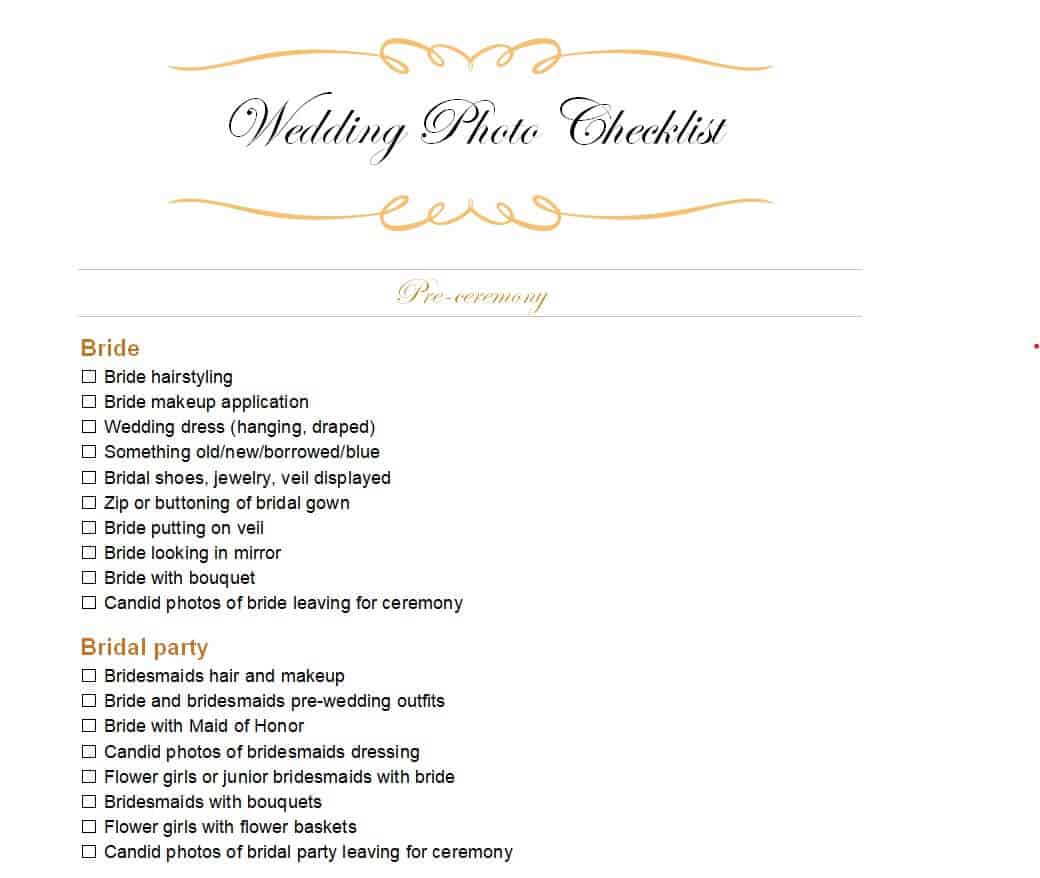 Wedding Photo Checklist

Pre-ceremony

Bride
☐ Bride hairstyling
☐ Bride makeup application
☐ Wedding dress (hanging, draped)
☐ Something old/new/borrowed/blue
☐ Bridal shoes, jewelry, veil displayed
☐ Zip or buttoning of bridal gown
☐ Bride putting on veil
☐ Bride looking in mirror
☐ Bride with bouquet
☐ Candid photos of bride leaving for ceremony

Bridal party
☐ Bridesmaids hair and makeup
☐ Bride and bridesmaids pre-wedding outfits
☐ Bride with Maid of Honor
☐ Candid photos of bridesmaids dressing
☐ Flower girls or junior bridesmaids with bride
☐ Bridesmaids with bouquets
☐ Flower girls with flower baskets
☐ Candid photos of bridal party leaving for ceremony